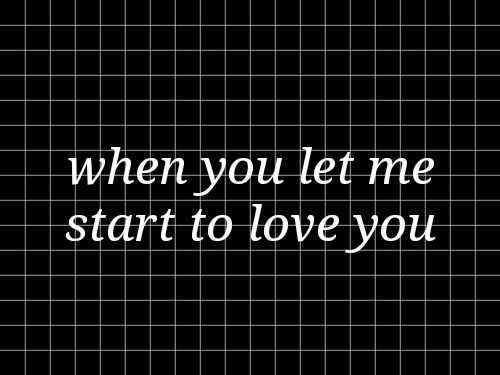 when you let me start to love you